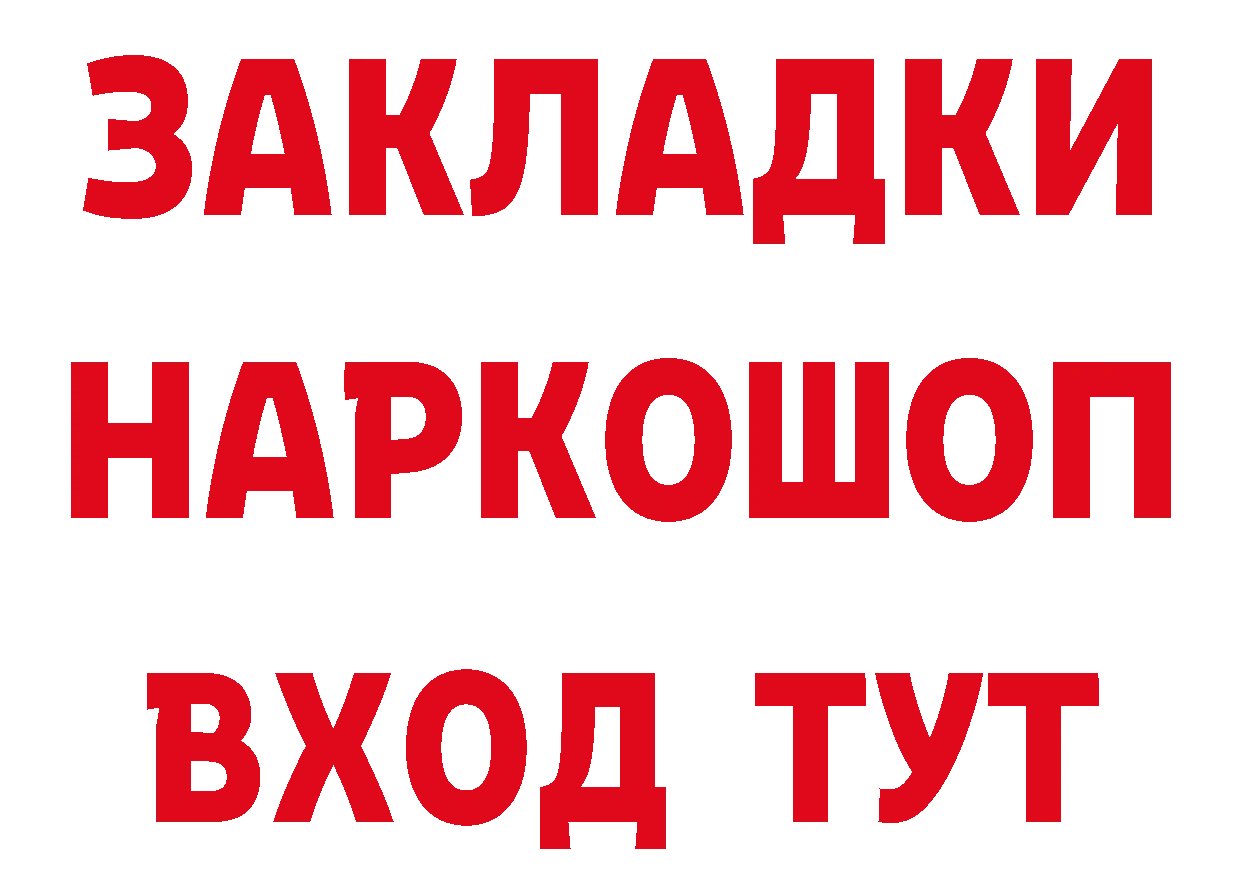 ЗАКЛАДКИ
НАРКОШОП
ВХОД ТУТ